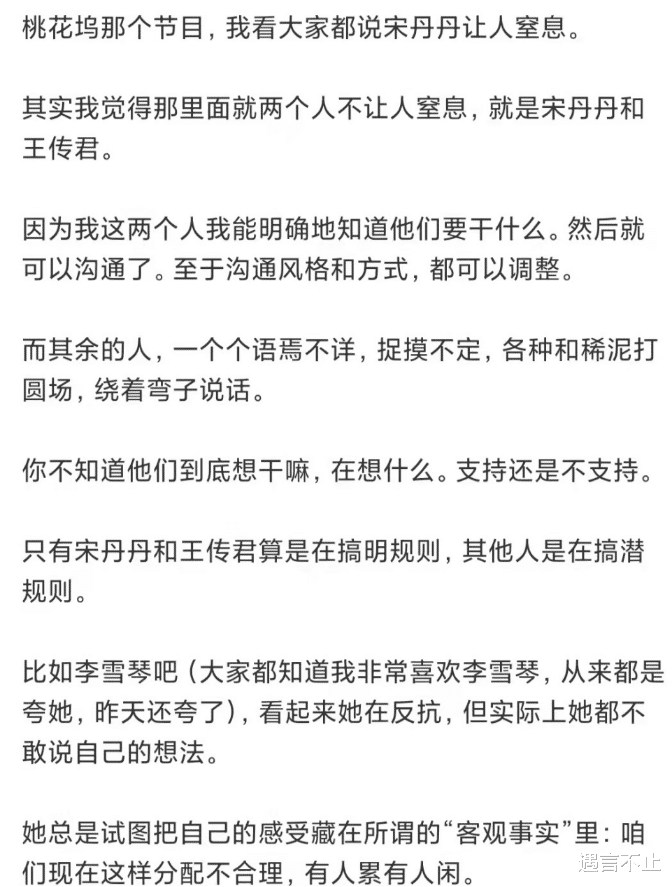 桃花坞那个节目，我看大家都说宋丹丹让人窒息。

其实我觉得那里面就两个人不让人窒息，就是宋丹丹和王传君。

因为我这两个人我能明确地知道他们要干什么。然后就可以沟通了。至于沟通风格和方式，都可以调整。

而其余的人，一个个语焉不详，捉摸不定，各种和稀泥打圆场，绕着弯子说话。

你不知道他们到底想干嘛，在想什么。支持还是不支持。

只有宋丹丹和王传君算是在搞明规则，其他人是在搞潜规则。

比如李雪琴吧（大家都知道我非常喜欢李雪琴，从来都是夸她，昨天还夸了），看起来她在反抗，但实际上她都不敢说自己的想法。

她总是试图把自己的感受藏在所谓的“客观事实”里：咱们现在这样分配不合理，有人累有人闲。

遇言不止